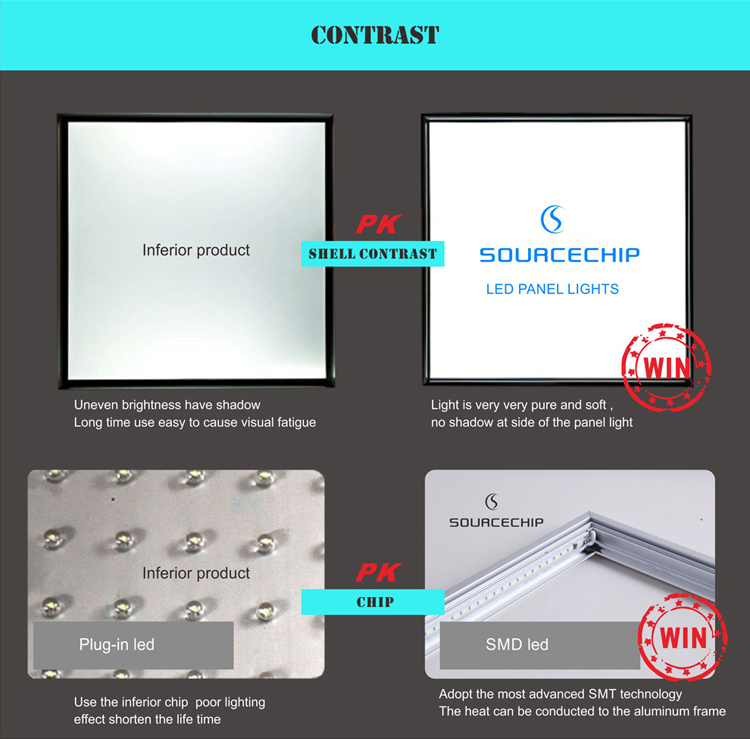 CONTRAST

Inferior product

PK

SHELL CONTRAST

SOURCECHIP

LED PANEL LIGHTS

WIN

Uneven brightness have shadow
Long time use easy to cause visual fatigue

Light is very very pure and soft ,
no shadow at side of the panel light

Inferior product

Plug-in led

PK

CHIP

SOURCECHIP

SMD led

WIN

Use the inferior chip poor lighting effect shorten the life time

Adopt the most advanced SMT technology
The heat can be conducted to the aluminum frame